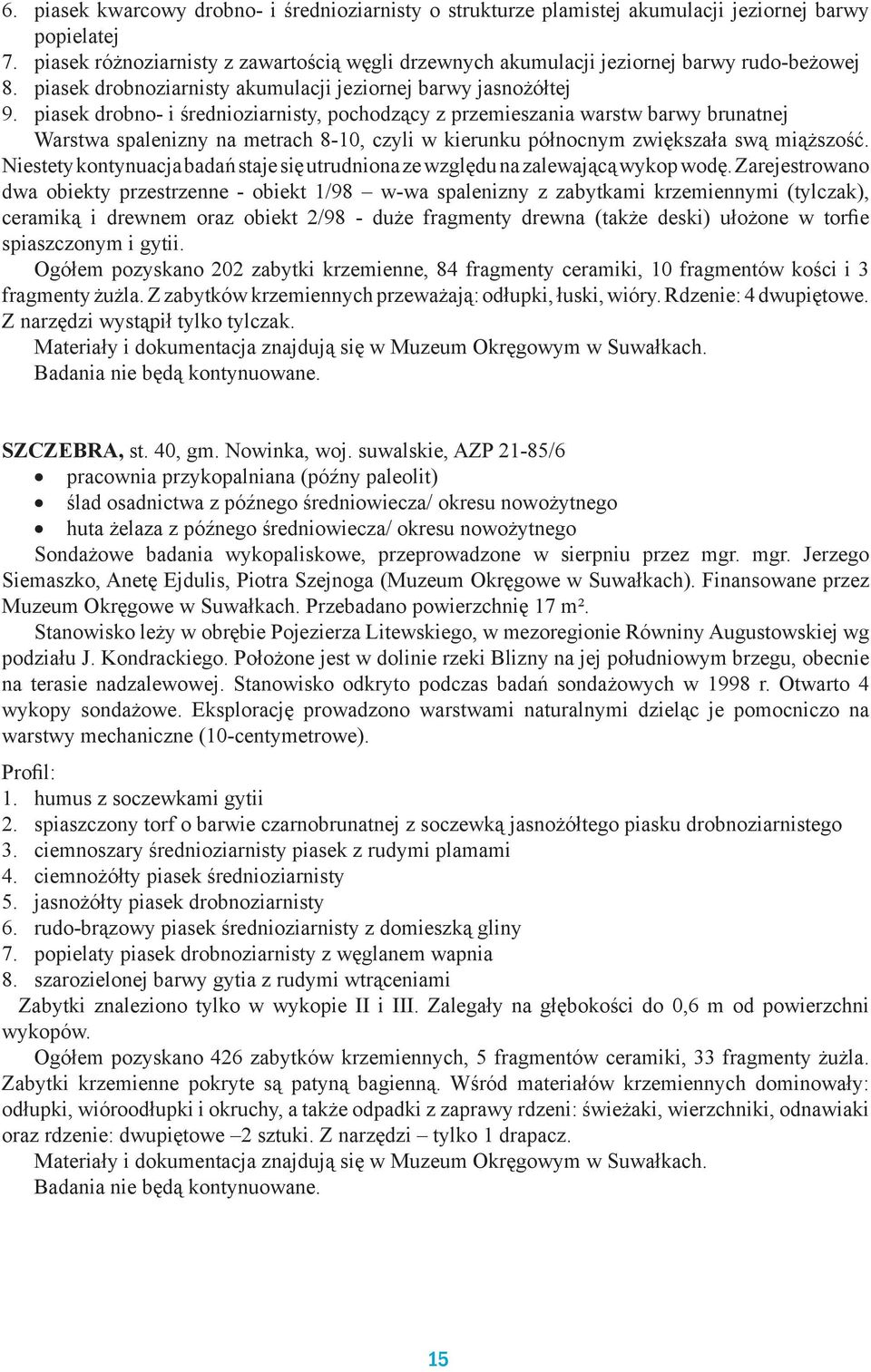 6. piasek kwarcowy drobno- i średnioziarnisty o strukturze plamistej akumulacji jeziornej barwy popielatej
7. piasek różnoziarnisty z zawartością węgli drzewnych akumulacji jeziornej barwy rudo-beżowej
8. piasek drobnoziarnisty akumulacji jeziornej barwy jasnożółtej
9. piasek drobno- i średnioziarnisty, pochodzący z przemieszania warstw barwy brunatnej

Warstwa spalenizny na metrach 8-10, czyli w kierunku północnym zwiększała swą miąższość. Niestety kontynuacja badań staje się utrudniona ze względu na zalewającą wykop wodę. Zarejestrowano dwa obiekty przestrzenne - obiekt 1/98 – w-wa spalenizny z zabytkami krzemiennymi (tylczak), ceramiką i drewnem oraz obiekt 2/98 - duże fragmenty drewna (także deski) ułożone w torfie spiaszczonym i gytii.

Ogółem pozyskano 202 zabytki krzemienne, 84 fragmenty ceramiki, 10 fragmentów kości i 3 fragmenty żużla. Z zabytków krzemiennych przeważają: odłupki, łuski, wióry. Rdzenie: 4 dwupiętowe. Z narzędzi wystąpił tylko tylczak.

Materiały i dokumentacja znajdują się w Muzeum Okręgowym w Suwałkach.

Badania nie będą kontynuowane.

SZCZEBRA, st. 40, gm. Nowinka, woj. suwalskie, AZP 21-85/6
• pracownia przykopalniana (późny paleolit)
• ślad osadnictwa z późnego średniowiecza/ okresu nowożytnego
• huta żelaza z późnego średniowiecza/ okresu nowożytnego

Sondażowe badania wykopaliskowe, przeprowadzone w sierpniu przez mgr. mgr. Jerzego Siemaszko, Anetę Ejdulis, Piotra Szejnoga (Muzeum Okręgowe w Suwałkach). Finansowane przez Muzeum Okręgowe w Suwałkach. Przebadano powierzchnię 17 m².

Stanowisko leży w obrębie Pojezierza Litewskiego, w mezoregionie Równiny Augustowskiej wg podziału J. Kondrackiego. Położone jest w dolinie rzeki Blizny na jej południowym brzegu, obecnie na terasie nadzalewowej. Stanowisko odkryto podczas badań sondażowych w 1998 r. Otwarto 4 wykopy sondażowe. Eksplorację prowadzono warstwami naturalnymi dzieląc je pomocniczo na warstwy mechaniczne (10-centymetrowe).

Profil:
1. humus z soczewkami gytii
2. spiaszczony torf o barwie czarnobrunatnej z soczewką jasnożółtego piasku drobnoziarnistego
3. ciemnoszary średnioziarnisty piasek z rudymi plamami
4. ciemnożółty piasek średnioziarnisty
5. jasnożółty piasek drobnoziarnisty
6. rudo-brązowy piasek średnioziarnisty z domieszką gliny
7. popielaty piasek drobnoziarnisty z węglanem wapnia
8. szarozielonej barwy gytia z rudymi wtrąceniami

Zabytki znaleziono tylko w wykopie II i III. Zalegały na głębokości do 0,6 m od powierzchni wykopów.

Ogółem pozyskano 426 zabytków krzemiennych, 5 fragmentów ceramiki, 33 fragmenty żużla. Zabytki krzemienne pokryte są patyną bagienną. Wśród materiałów krzemiennych dominowały: odłupki, wióroodłupki i okruchy, a także odpadki z zaprawy rdzeni: świeżaki, wierzchniki, odnawiaki oraz rdzenie: dwupiętowe –2 sztuki. Z narzędzi – tylko 1 drapacz.

Materiały i dokumentacja znajdują się w Muzeum Okręgowym w Suwałkach.

Badania nie będą kontynuowane.

15